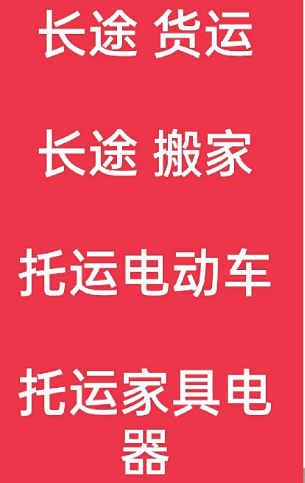 长途 货运

长途 搬家

托运电动车

托运家具电器